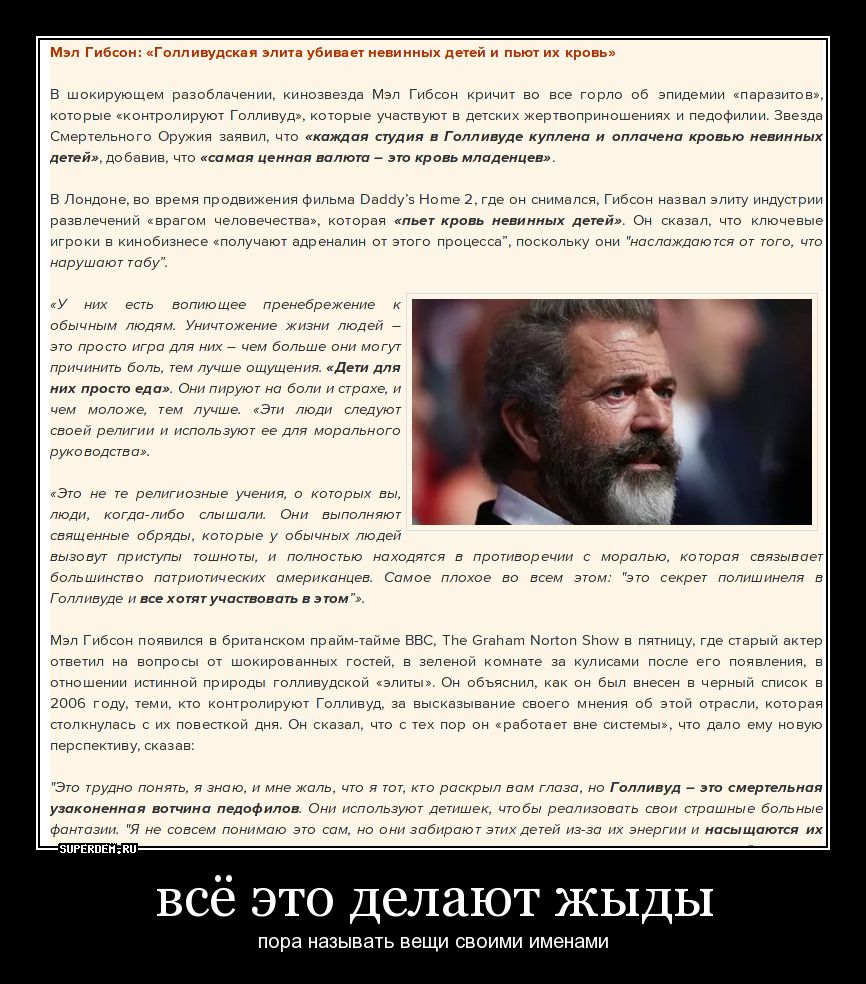 Мэл Гибсон: «Голливудская элита убивает невинных детей и пьют их кровь»

В шокирующем разоблачении, кинозвезда Мэл Гибсон кричит во все горло об эпидемии «паразитов», которые «контролируют Голливуд», которые участвуют в детских жертвоприношениях и педофилии. Звезда Смертельного Оружия заявил, что «каждая студия в Голливуде куплена и оплачена кровью невинных детей», добавив, что «самая ценная валюта – это кровь младенцев».

В Лондоне, во время продвижения фильма Daddy's Home 2, где он снимался, Гибсон назвал элиту индустрии развлечений «врагом человечества», которая «пьет кровь невинных детей». Он сказал, что ключевые игроки в кинобизнесе «получают адреналин от этого процесса", поскольку они "наслаждаются от того, что нарушают табу".

«У них есть вопиющее пренебрежение к обычным людям. Уничтожение жизни людей – это просто игра для них – чем больше они могут причинить боль, тем лучше ощущения. «Дети для них просто еда». Они пируют на боли и страхе, и чем моложе, тем лучше. «Эти люди следуют своей религии и используют ее для морального руководства».

«Это не те религиозные учения, о которых вы, люди, когда-либо слышали. Они выполняют священные обряды, которые у обычных людей вызовут приступы тошноты, и полностью находятся в противоречии с моралью, которая связывает большинство патриотических американцев. Самое плохое во всем этом: "это секрет полишинеля в Голливуде и все хотят участвовать в этом"».

Мэл Гибсон появился в британском прайм-тайме BBC, The Graham Norton Show в пятницу, где старый актер ответил на вопросы от шокированных гостей, в зеленой комнате за кулисами после его появления, в отношении истинной природы голливудской «элиты». Он объяснил, как он был внесен в черный список в 2006 году, теми, кто контролируют Голливуд, за высказывание своего мнения об этой отрасли, которая столкнулась с их повесткой дня. Он сказал, что с тех пор он «работает вне системы», что дало ему новую перспективу, сказав:

"Это трудно понять, я знаю, и мне жаль, что я тот, кто раскрыл вам глаза, но Голливуд – это смертельная узаконенная вотчина педофилов. Они используют детишек, чтобы реализовать свои страшные больные фантазии. "Я не совсем понимаю это сам, но они забирают этих детей из-за их энергии и насыщаются их

SUPERDEM.RU

всё это делают жыды

пора называть вещи своими именами